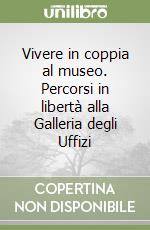 unilibro

Vivere in coppia al museo. Percorsi in libertà alla Galleria degli Uffizi

COPERTINA NON DISPONIBILE